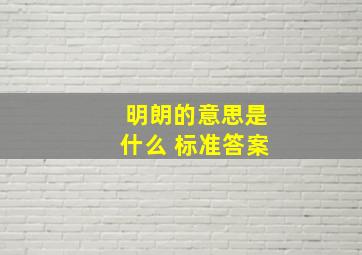 明朗的意思是什么 标准答案